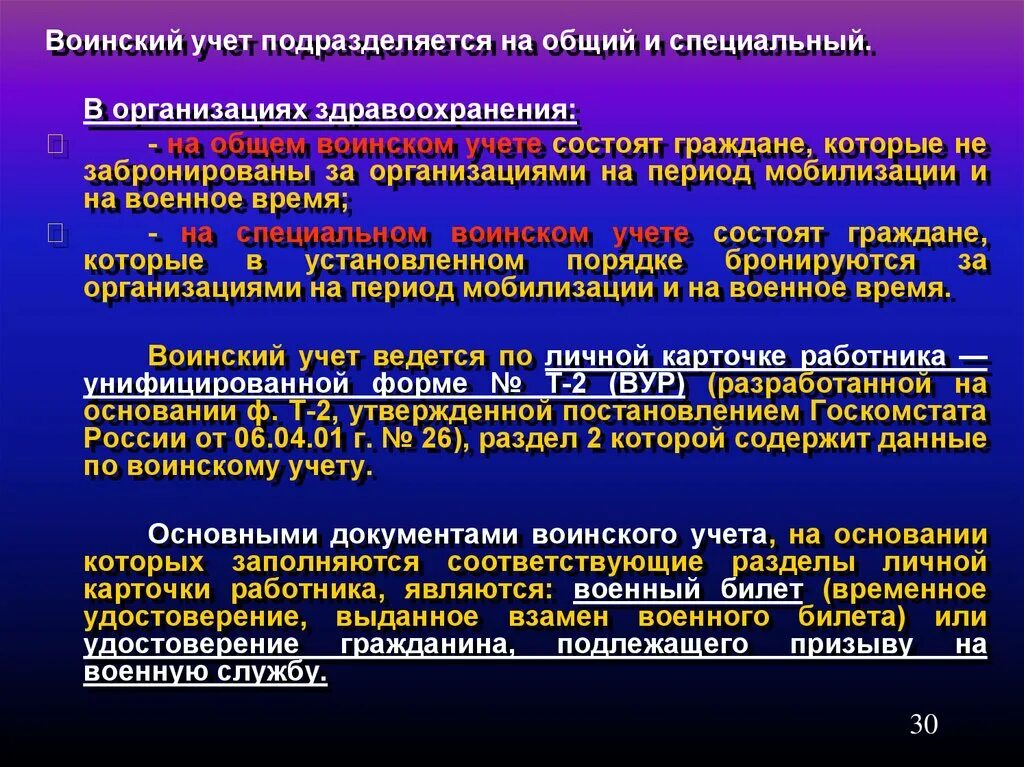 Воинский учет подразделяется на общий и специальный.

В организациях здравоохранения:

- на общем воинском учете состоят граждане, которые не забронированы за организациями на период мобилизации и на военное время;

- на специальном воинском учете состоят граждане, которые в установленном порядке бронируются за организациями на период мобилизации и на военное время.

Воинский учет ведется по личной карточке работника — унифицированной форме № Т-2 (ВУР) (разработанной на основании ф. Т-2, утвержденной постановлением Госкомстата России от 06.04.01 г. № 26), раздел 2 которой содержит данные по воинскому учету.

Основными документами воинского учета, на основании которых заполняются соответствующие разделы личной карточки работника, являются: военный билет (временное удостоверение, выданное взамен военного билета) или удостоверение гражданина, подлежащего призыву на военную службу.

30